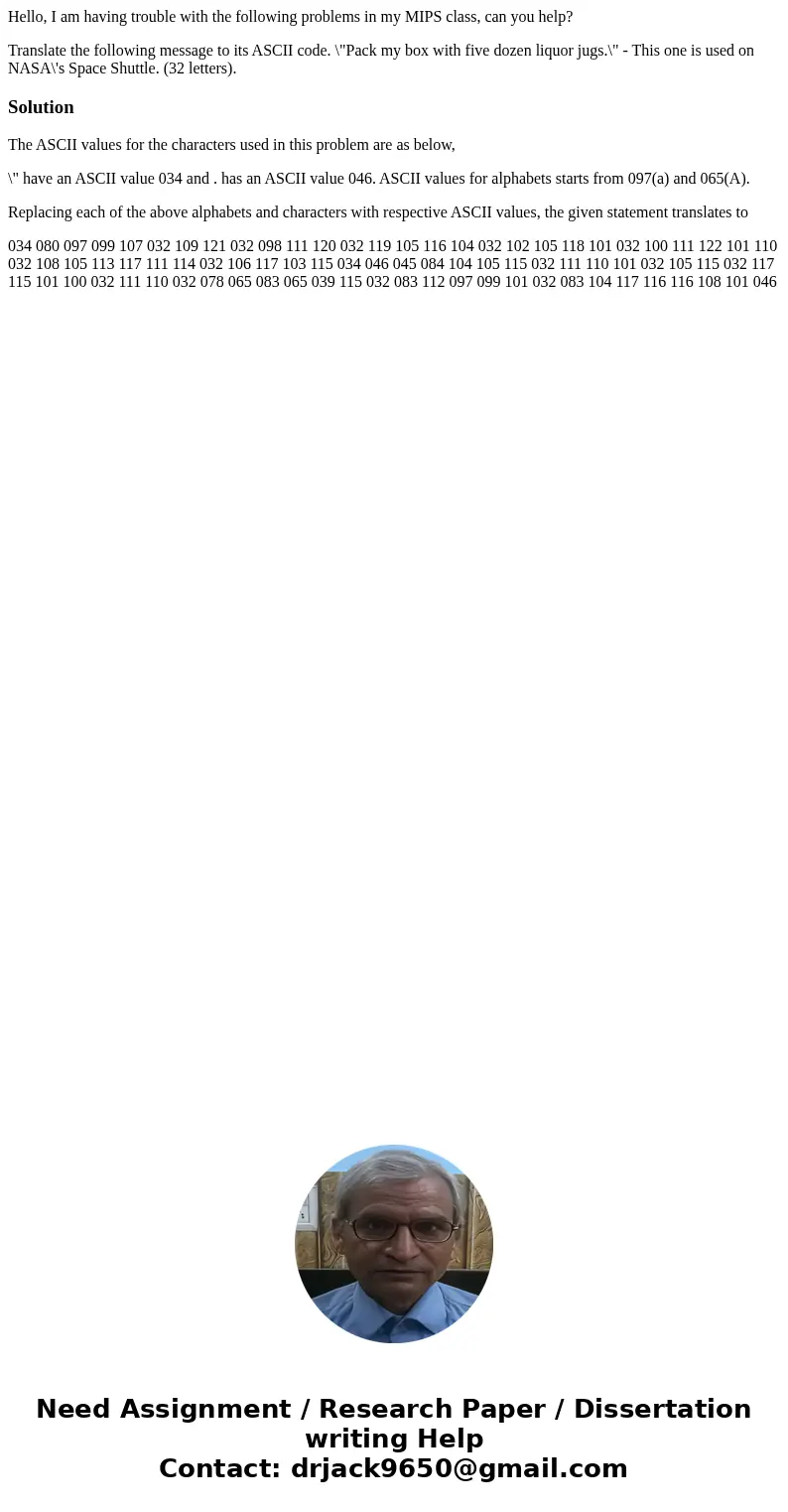 Hello, I am having trouble with the following problems in my MIPS class, can you help?

Translate the following message to its ASCII code. \"Pack my box with five dozen liquor jugs.\" - This one is used on NASA\'s Space Shuttle. (32 letters).

Solution

The ASCII values for the characters used in this problem are as below,

\" have an ASCII value 034 and . has an ASCII value 046. ASCII values for alphabets starts from 097(a) and 065(A).

Replacing each of the above alphabets and characters with respective ASCII values, the given statement translates to

034 080 097 099 107 032 109 121 032 098 111 120 032 119 105 116 104 032 102 105 118 101 032 100 111 122 101 110 032 108 105 113 117 111 114 032 106 117 103 115 034 046 045 084 104 105 115 032 111 110 101 032 105 115 032 117 115 101 100 032 111 110 032 078 065 083 065 039 115 032 083 112 097 099 101 032 083 104 117 116 116 108 101 046

Need Assignment / Research Paper / Dissertation writing Help
Contact: drjack9650@gmail.com